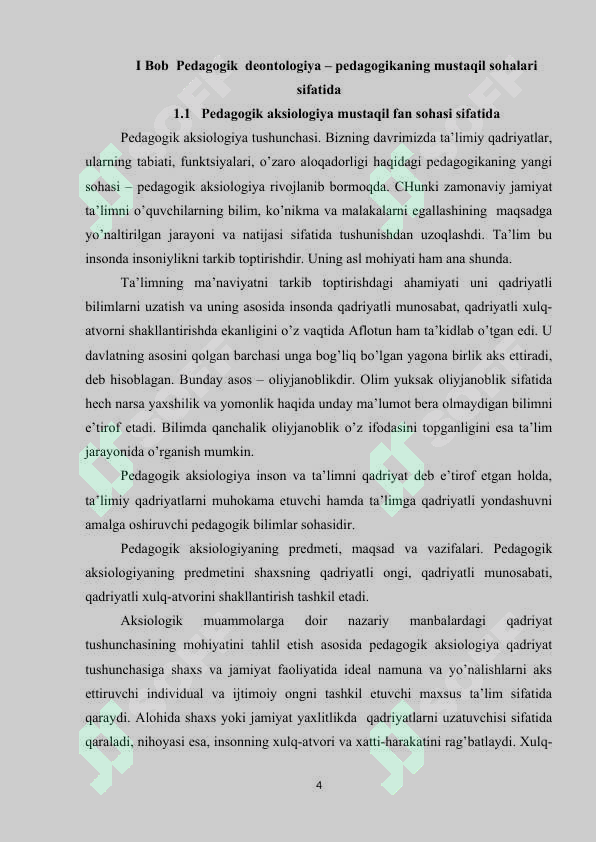 I Bob Pedagogik deontologiya – pedagogikaning mustaqil sohalari sifatida

1.1 Pedagogik aksiologiya mustaqil fan sohasi sifatida

Pedagogik aksiologiya tushunchasi. Bizning davrimizda ta'limiy qadriyatlar, ularning tabiati, funktsiyalari, o'zaro aloqadorligi haqidagi pedagogikaning yangi sohasi – pedagogik aksiologiya rivojlanib bormoqda. CHunki zamonaviy jamiyat ta'limni o'quvchilarning bilim, ko'nikma va malakalarni egallashining maqsadga yo'naltirilgan jarayoni va natijasi sifatida tushunishdan uzoqlashdi. Ta'lim bu insonda insoniylikni tarkib toptirishdir. Uning asl mohiyati ham ana shunda.

Ta'limning ma'naviyatni tarkib toptirishdagi ahamiyati uni qadriyatli bilimlarni uzatish va uning asosida insonda qadriyatli munosabat, qadriyatli xulq-atvorni shakllantirishda ekanligini o'z vaqtida Aflotun ham ta'kidlab o'tgan edi. U davlatning asosini qolgan barchasi unga bog'liq bo'lgan yagona birlik aks ettiradi, deb hisoblagan. Bunday asos – oliyjanoblikdir. Olim yuksak oliyjanoblik sifatida hech narsa yaxshilik va yomonlik haqida unday ma'lumot bera olmaydigan bilimni e'tirof etadi. Bilimda qanchalik oliyjanoblik o'z ifodasini topganligini esa ta'lim jarayonida o'rganish mumkin.

Pedagogik aksiologiya inson va ta'limni qadriyat deb e'tirof etgan holda, ta'limiy qadriyatlarni muhokama etuvchi hamda ta'limga qadriyatli yondashuvni amalga oshiruvchi pedagogik bilimlar sohasidir.

Pedagogik aksiologiyaning predmeti, maqsad va vazifalari. Pedagogik aksiologiyaning predmetini shaxsning qadriyatli ongi, qadriyatli munosabati, qadriyatli xulq-atvorini shakllantirish tashkil etadi.

Aksiologik muammolarga doir nazariy manbalardagi qadriyat tushunchasining mohiyatini tahlil etish asosida pedagogik aksiologiya qadriyat tushunchasiga shaxs va jamiyat faoliyatida ideal namuna va yo'nalishlarni aks ettiruvchi individual va ijtimoiy ongni tashkil etuvchi maxsus ta'lim sifatida qaraydi. Alohida shaxs yoki jamiyat yaxlitlikda qadriyatlarni uzatuvchisi sifatida qaraladi, nihoyasi esa, insonning xulq-atvori va xatti-harakatini rag'batlaydi. Xulq-

4